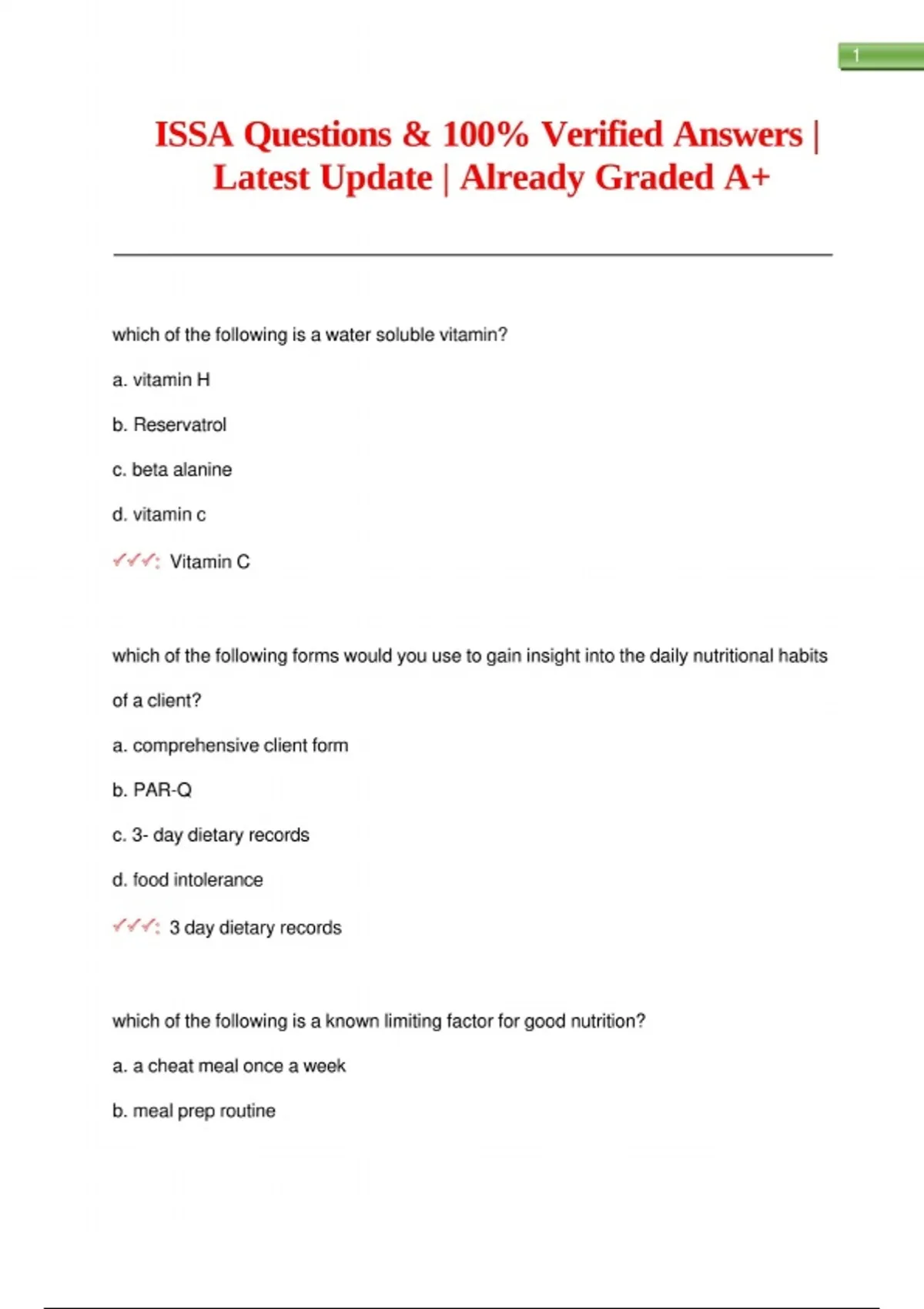 1

ISSA Questions & 100% Verified Answers | Latest Update | Already Graded A+

which of the following is a water soluble vitamin?

a. vitamin H

b. Reservatrol

c. beta alanine

d. vitamin c

✓✓✓: Vitamin C

which of the following forms would you use to gain insight into the daily nutritional habits of a client?

a. comprehensive client form

b. PAR-Q

c. 3- day dietary records

d. food intolerance

✓✓✓: 3 day dietary records

which of the following is a known limiting factor for good nutrition?

a. a cheat meal once a week

b. meal prep routine